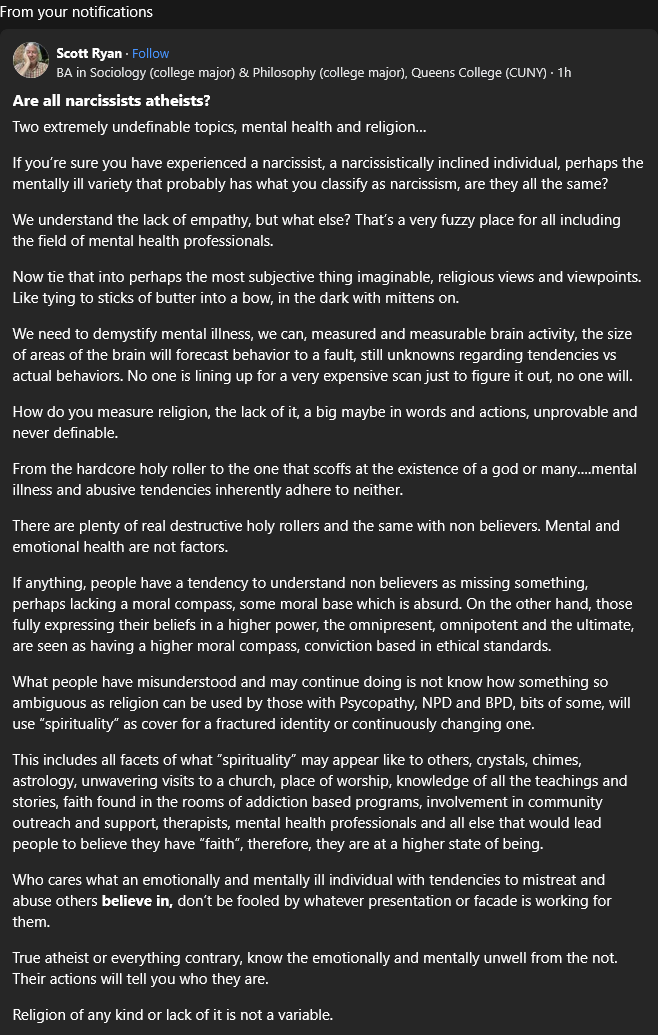 From your notifications

Scott Ryan · Follow
BA in Sociology (college major) & Philosophy (college major), Queens College (CUNY) · 1h

Are all narcissists atheists?

Two extremely undefinable topics, mental health and religion...

If you're sure you have experienced a narcissist, a narcissistically inclined individual, perhaps the mentally ill variety that probably has what you classify as narcissism, are they all the same?

We understand the lack of empathy, but what else? That's a very fuzzy place for all including the field of mental health professionals.

Now tie that into perhaps the most subjective thing imaginable, religious views and viewpoints. Like tying to sticks of butter into a bow, in the dark with mittens on.

We need to demystify mental illness, we can, measured and measurable brain activity, the size of areas of the brain will forecast behavior to a fault, still unknowns regarding tendencies vs actual behaviors. No one is lining up for a very expensive scan just to figure it out, no one will.

How do you measure religion, the lack of it, a big maybe in words and actions, unprovable and never definable.

From the hardcore holy roller to the one that scoffs at the existence of a god or many....mental illness and abusive tendencies inherently adhere to neither.

There are plenty of real destructive holy rollers and the same with non believers. Mental and emotional health are not factors.

If anything, people have a tendency to understand non believers as missing something, perhaps lacking a moral compass, some moral base which is absurd. On the other hand, those fully expressing their beliefs in a higher power, the omnipresent, omnipotent and the ultimate, are seen as having a higher moral compass, conviction based in ethical standards.

What people have misunderstood and may continue doing is not know how something so ambiguous as religion can be used by those with Psycopathy, NPD and BPD, bits of some, will use "spirituality" as cover for a fractured identity or continuously changing one.

This includes all facets of what "spirituality" may appear like to others, crystals, chimes, astrology, unwavering visits to a church, place of worship, knowledge of all the teachings and stories, faith found in the rooms of addiction based programs, involvement in community outreach and support, therapists, mental health professionals and all else that would lead people to believe they have "faith", therefore, they are at a higher state of being.

Who cares what an emotionally and mentally ill individual with tendencies to mistreat and abuse others believe in, don't be fooled by whatever presentation or facade is working for them.

True atheist or everything contrary, know the emotionally and mentally unwell from the not. Their actions will tell you who they are.

Religion of any kind or lack of it is not a variable.